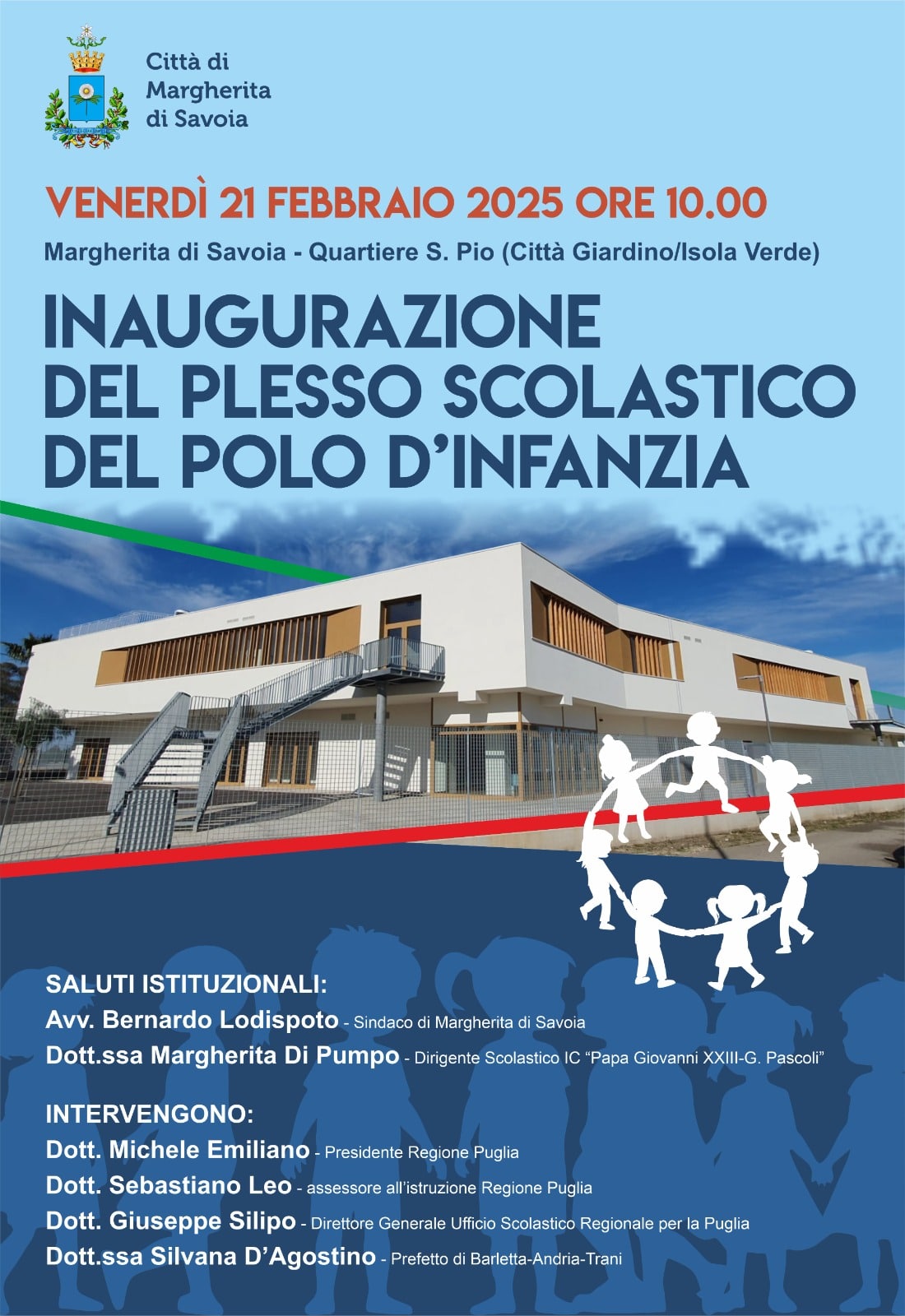 Città di Margherita di Savoia

VENERDÌ 21 FEBBRAIO 2025 ORE 10.00

Margherita di Savoia - Quartiere S. Pio (Città Giardino/Isola Verde)

INAUGURAZIONE DEL PLESSO SCOLASTICO DEL POLO D'INFANZIA

SALUTI ISTITUZIONALI:
Avv. Bernardo Lodispoto - Sindaco di Margherita di Savoia
Dott.ssa Margherita Di Pumpo - Dirigente Scolastico IC "Papa Giovanni XXIII-G. Pascoli"

INTERVENGONO:
Dott. Michele Emiliano - Presidente Regione Puglia
Dott. Sebastiano Leo - assessore all'istruzione Regione Puglia
Dott. Giuseppe Silipo - Direttore Generale Ufficio Scolastico Regionale per la Puglia
Dott.ssa Silvana D'Agostino - Prefetto di Barletta-Andria-Trani